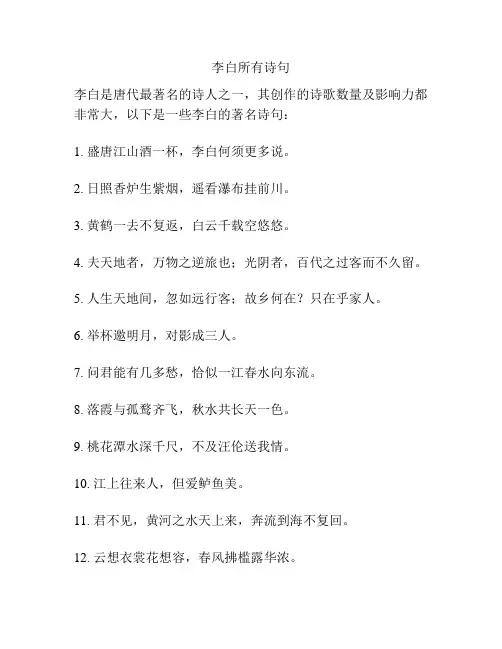 李白所有诗句

李白是唐代最著名的诗人之一，其创作的诗歌数量及影响力都非常大，以下是一些李白的著名诗句：

1. 盛唐江山酒一杯，李白何须更多说。

2. 日照香炉生紫烟，遥看瀑布挂前川。

3. 黄鹤一去不复返，白云千载空悠悠。

4. 夫天地者，万物之逆旅也；光阴者，百代之过客而不久留。

5. 人生天地间，忽如远行客；故乡何在？只在乎家人。

6. 举杯邀明月，对影成三人。

7. 问君能有几多愁，恰似一江春水向东流。

8. 落霞与孤鹜齐飞，秋水共长天一色。

9. 桃花潭水深千尺，不及汪伦送我情。

10. 江上往来人，但爱鲈鱼美。

11. 君不见，黄河之水天上来，奔流到海不复回。

12. 云想衣裳花想容，春风拂槛露华浓。